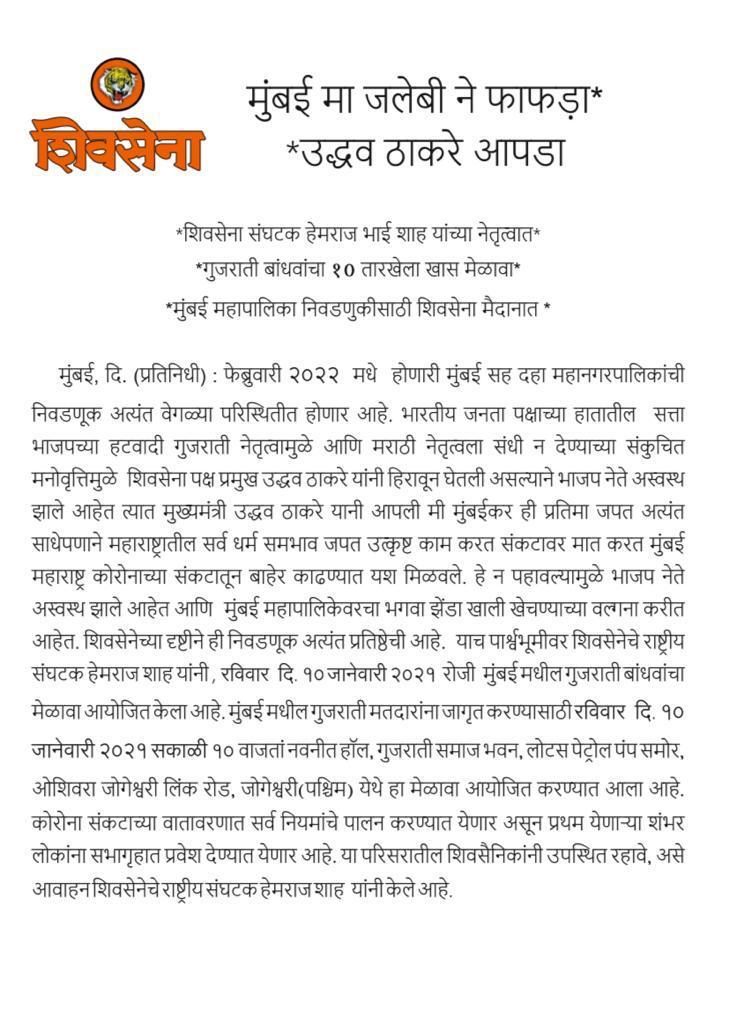 शिवसेना

मुंबई मा जलेबी ने फाफड़ा*
*उद्धव ठाकरे आपडा

*शिवसेना संघटक हेमराज भाई शाह यांच्या नेतृत्वात*
*गुजराती बांधवांचा १० तारखेला खास मेळावा*
*मुंबई महापालिका निवडणुकीसाठी शिवसेना मैदानात *

मुंबई, दि. (प्रतिनिधी) : फेब्रुवारी २०२२ मधे होणारी मुंबई सह दहा महानगरपालिकांची निवडणूक अत्यंत वेगळ्या परिस्थितीत होणार आहे. भारतीय जनता पक्षाच्या हातातील सत्ता भाजपच्या हटवादी गुजराती नेतृत्वामुळे आणि मराठी नेतृत्वला संधी न देण्याच्या संकुचित मनोवृत्तिमुळे शिवसेना पक्ष प्रमुख उद्धव ठाकरे यांनी हिरावून घेतली असल्याने भाजप नेते अस्वस्थ झाले आहेत त्यात मुख्यमंत्री उद्धव ठाकरे यानी आपली मी मुंबईकर ही प्रतिमा जपत अत्यंत साधेपणाने महाराष्ट्रातील सर्व धर्म समभाव जपत उत्कृष्ट काम करत संकटावर मात करत मुंबई महाराष्ट्र कोरोनाच्या संकटातून बाहेर काढण्यात यश मिळवले. हे न पहावल्यामुळे भाजप नेते अस्वस्थ झाले आहेत आणि मुंबई महापालिकेवरचा भगवा झेंडा खाली खेचण्याच्या वल्गना करीत आहेत. शिवसेनेच्या दृष्टीने ही निवडणूक अत्यंत प्रतिष्ठेची आहे. याच पार्श्वभूमीवर शिवसेनेचे राष्ट्रीय संघटक हेमराज शाह यांनी, रविवार दि. १० जानेवारी २०२१ रोजी मुंबई मधील गुजराती बांधवांचा मेळावा आयोजित केला आहे. मुंबई मधील गुजराती मतदारांना जागृत करण्यासाठी रविवार दि. १० जानेवारी २०२१ सकाळी १० वाजतां नवनीत हॉल, गुजराती समाज भवन, लोटस पेट्रोल पंप समोर, ओशिवरा जोगेश्वरी लिंक रोड, जोगेश्वरी(पश्चिम) येथे हा मेळावा आयोजित करण्यात आला आहे. कोरोना संकटाच्या वातावरणात सर्व नियमांचे पालन करण्यात येणार असून प्रथम येणाऱ्या शंभर लोकांना सभागृहात प्रवेश देण्यात येणार आहे. या परिसरातील शिवसैनिकांनी उपस्थित रहावे, असे आवाहन शिवसेनेचे राष्ट्रीय संघटक हेमराज शाह यांनी केले आहे.